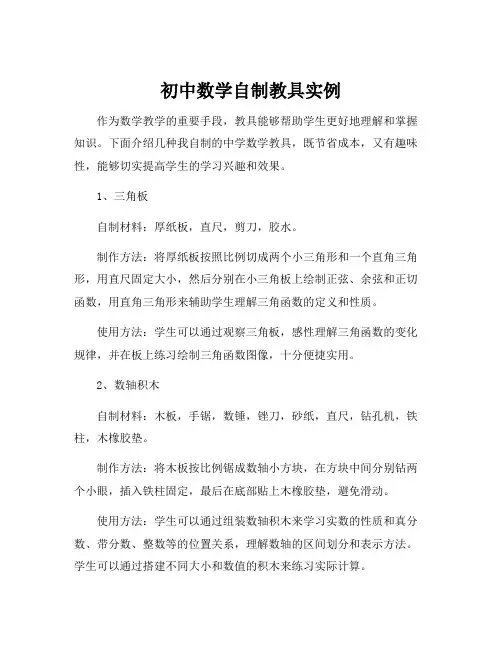 初中数学自制教具实例

作为数学教学的重要手段，教具能够帮助学生更好地理解和掌握知识。下面介绍几种我自制的中学数学教具，既节省成本，又有趣味性，能够切实提高学生的学习兴趣和效果。

1、三角板

自制材料：厚纸板，直尺，剪刀，胶水。

制作方法：将厚纸板按照比例切成两个小三角形和一个直角三角形，用直尺固定大小，然后分别在小三角板上绘制正弦、余弦和正切函数，用直角三角形来辅助学生理解三角函数的定义和性质。

使用方法：学生可以通过观察三角板，感性理解三角函数的变化规律，并在板上练习绘制三角函数图像，十分便捷实用。

2、数轴积木

自制材料：木板，手锯，数锤，锉刀，砂纸，直尺，钻孔机，铁柱，木橡胶垫。

制作方法：将木板按比例锯成数轴小方块，在方块中间分别钻两个小眼，插入铁柱固定，最后在底部贴上木橡胶垫，避免滑动。

使用方法：学生可以通过组装数轴积木来学习实数的性质和真分数、带分数、整数等的位置关系，理解数轴的区间划分和表示方法。学生可以通过搭建不同大小和数值的积木来练习实际计算。